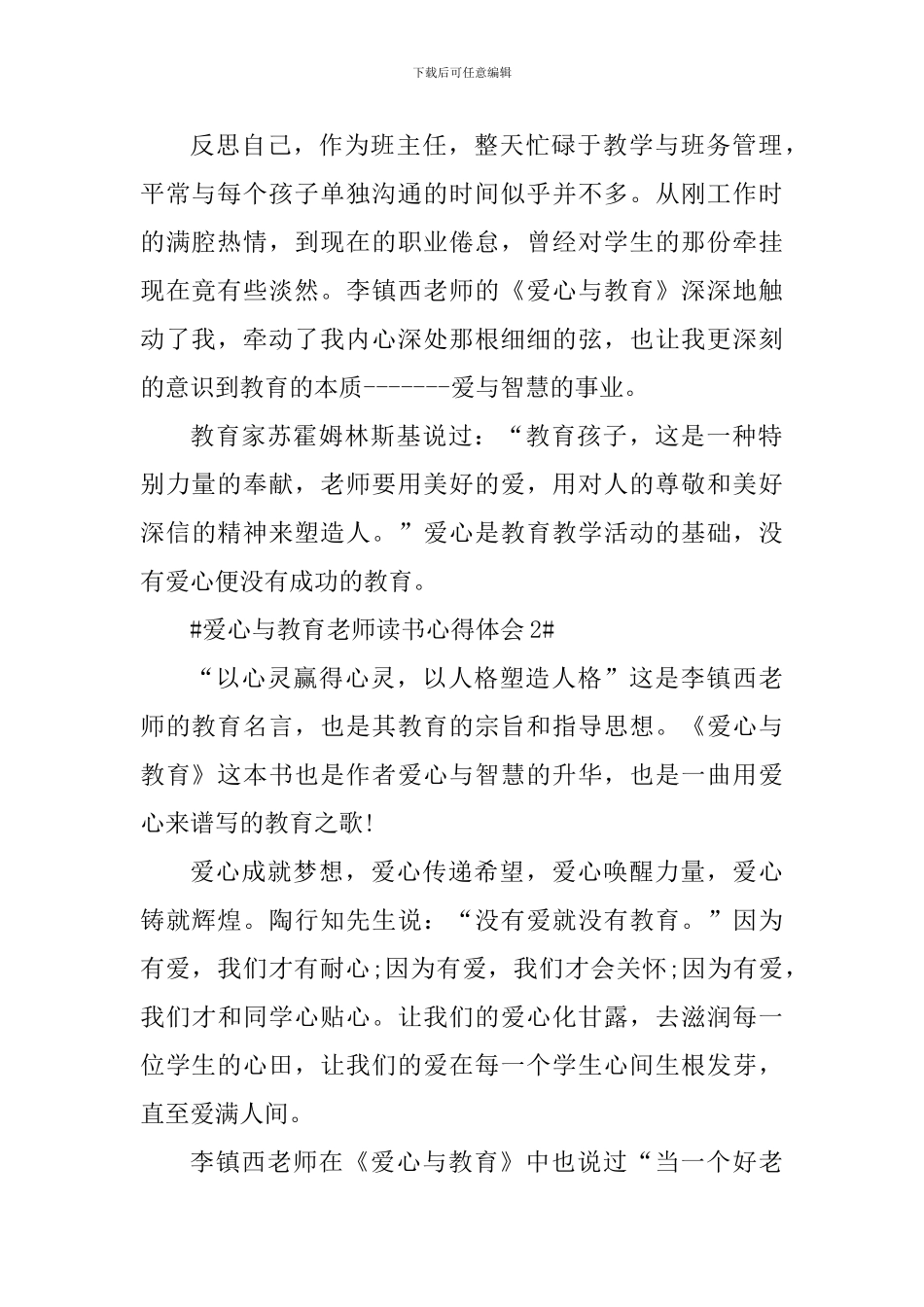 下载后可任意编辑

反思自己，作为班主任，整天忙碌于教学与班务管理，平常与每个孩子单独沟通的时间似乎并不多。从刚工作时的满腔热情，到现在的职业倦怠，曾经对学生的那份牵挂现在竟有些淡然。李镇西老师的《爱心与教育》深深地触动了我，牵动了我内心深处那根细细的弦，也让我更深刻的意识到教育的本质-------爱与智慧的事业。

教育家苏霍姆林斯基说过：“教育孩子，这是一种特别力量的奉献，老师要用美好的爱，用对人的尊敬和美好深信的精神来塑造人。”爱心是教育教学活动的基础，没有爱心便没有成功的教育。

#爱心与教育老师读书心得体会 2#

“以心灵赢得心灵，以人格塑造人格”这是李镇西老师的教育名言，也是其教育的宗旨和指导思想。《爱心与教育》这本书也是作者爱心与智慧的升华，也是一曲用爱心来谱写的教育之歌!

爱心成就梦想，爱心传递希望，爱心唤醒力量，爱心铸就辉煌。陶行知先生说：“没有爱就没有教育。”因为有爱，我们才有耐心;因为有爱，我们才会关怀;因为有爱，我们才和同学心贴心。让我们的爱心化甘露，去滋润每一位学生的心田，让我们的爱在每一个学生心间生根发芽，直至爱满人间。

李镇西老师在《爱心与教育》中也说过“当一个好老